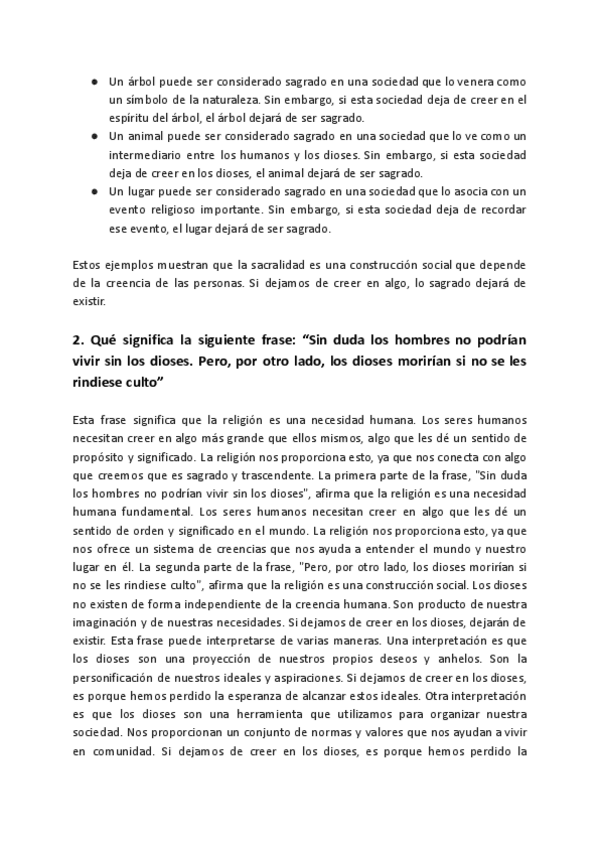 ● Un árbol puede ser considerado sagrado en una sociedad que lo venera como un símbolo de la naturaleza. Sin embargo, si esta sociedad deja de creer en el espíritu del árbol, el árbol dejará de ser sagrado.
● Un animal puede ser considerado sagrado en una sociedad que lo ve como un intermediario entre los humanos y los dioses. Sin embargo, si esta sociedad deja de creer en los dioses, el animal dejará de ser sagrado.
● Un lugar puede ser considerado sagrado en una sociedad que lo asocia con un evento religioso importante. Sin embargo, si esta sociedad deja de recordar ese evento, el lugar dejará de ser sagrado.

Estos ejemplos muestran que la sacralidad es una construcción social que depende de la creencia de las personas. Si dejamos de creer en algo, lo sagrado dejará de existir.

2. Qué significa la siguiente frase: “Sin duda los hombres no podrían vivir sin los dioses. Pero, por otro lado, los dioses morirían si no se les rindiese culto”

Esta frase significa que la religión es una necesidad humana. Los seres humanos necesitan creer en algo más grande que ellos mismos, algo que les dé un sentido de propósito y significado. La religión nos proporciona esto, ya que nos conecta con algo que creemos que es sagrado y trascendente. La primera parte de la frase, "Sin duda los hombres no podrían vivir sin los dioses", afirma que la religión es una necesidad humana fundamental. Los seres humanos necesitan creer en algo que les dé un sentido de orden y significado en el mundo. La religión nos proporciona esto, ya que nos ofrece un sistema de creencias que nos ayuda a entender el mundo y nuestro lugar en él. La segunda parte de la frase, "Pero, por otro lado, los dioses morirían si no se les rindiese culto", afirma que la religión es una construcción social. Los dioses no existen de forma independiente de la creencia humana. Son producto de nuestra imaginación y de nuestras necesidades. Si dejamos de creer en los dioses, dejarán de existir. Esta frase puede interpretarse de varias maneras. Una interpretación es que los dioses son una proyección de nuestros propios deseos y anhelos. Son la personificación de nuestros ideales y aspiraciones. Si dejamos de creer en los dioses, es porque hemos perdido la esperanza de alcanzar estos ideales. Otra interpretación es que los dioses son una herramienta que utilizamos para organizar nuestra sociedad. Nos proporcionan un conjunto de normas y valores que nos ayudan a vivir en comunidad. Si dejamos de creer en los dioses, es porque hemos perdido la